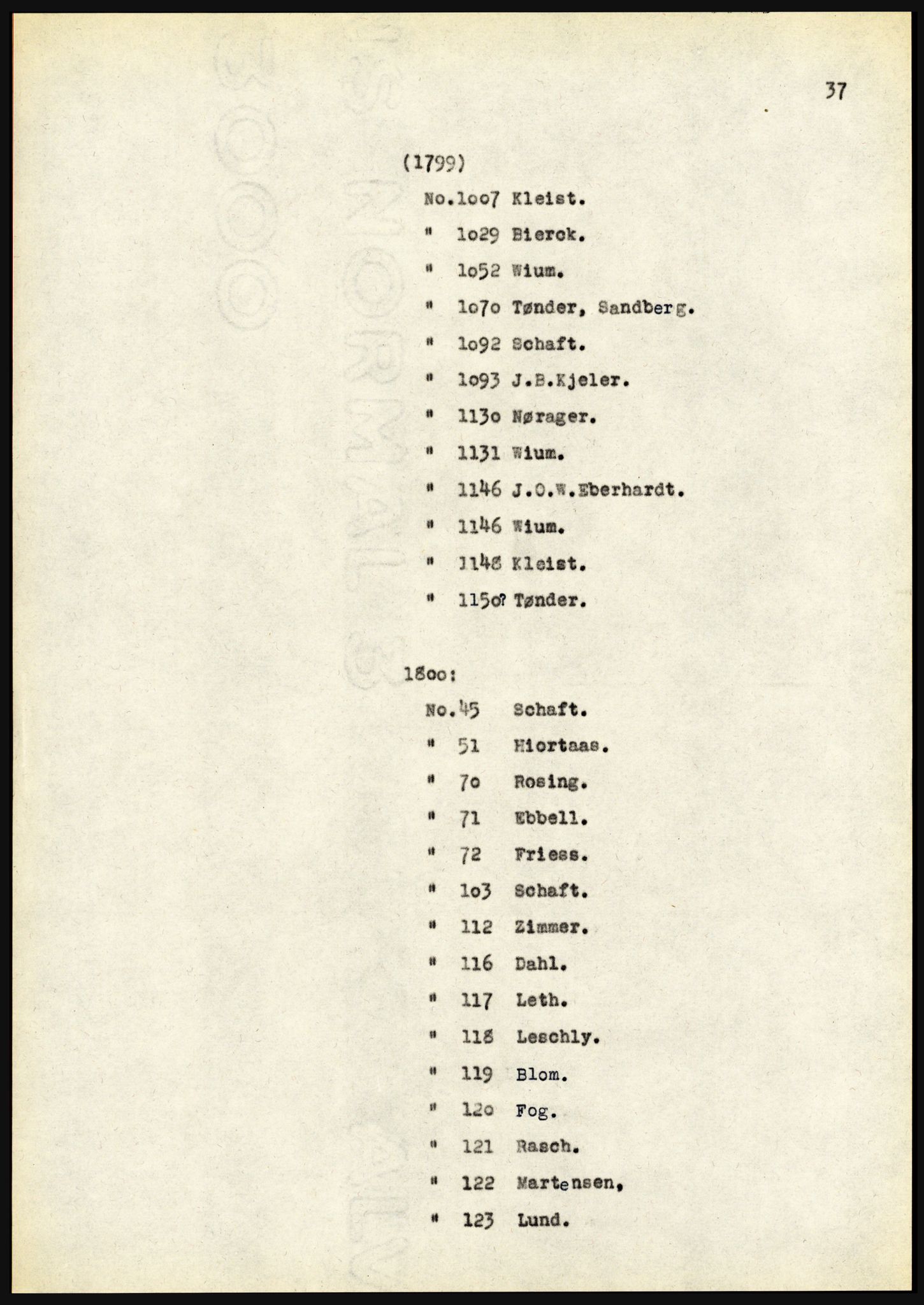 37

(1799)

No.1oo7 Kleist.

" 1o29 Bierck.

" 1o52 Wium.

" 1o7o Tønder, Sandberg.

" 1o92 Schaft.

" 1o93 J.B.Kjeler.

" 113o Nørager.

" 1131 Wium.

" 1146 J.O.W.Eberhardt.

" 1146 Wium.

" 1148 Kleist.

" 115o? Tønder.

18oo:

No.45 Schaft.

" 51 Hiortaas.

" 7o Rosing.

" 71 Ebbell.

" 72 Friess.

" 1o3 Schaft.

" 112 Zimmer.

" 116 Dahl.

" 117 Leth.

" 118 Leschly.

" 119 Blom.

" 12o Fog.

" 121 Rasch.

" 122 Martensen,

" 123 Lund.